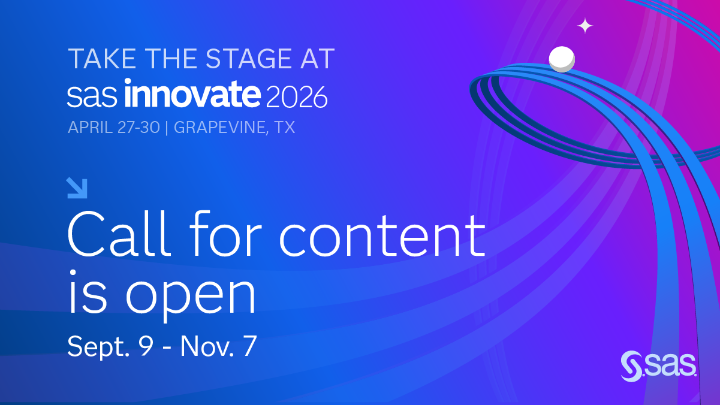 TAKE THE STAGE AT
sas innovate 2026
APRIL 27-30 | GRAPEVINE, TX

Call for content is open

Sept. 9 - Nov. 7

sas